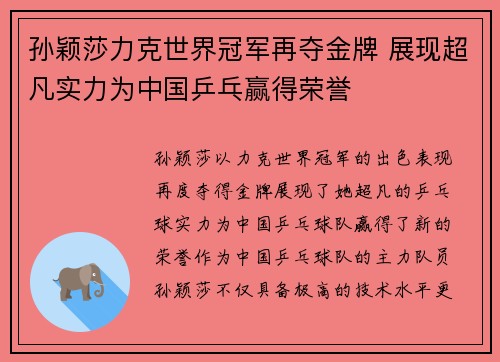 孙颖莎力克世界冠军再夺金牌 展现超凡实力为中国乒乓赢得荣誉

孙颖莎以力克世界冠军的出色表现再度夺得金牌展现了她超凡的乒乓球实力为中国乒乓球队赢得了新的荣誉作为中国乒乓球队的主力队员孙颖莎不仅具备极高的技术水平更